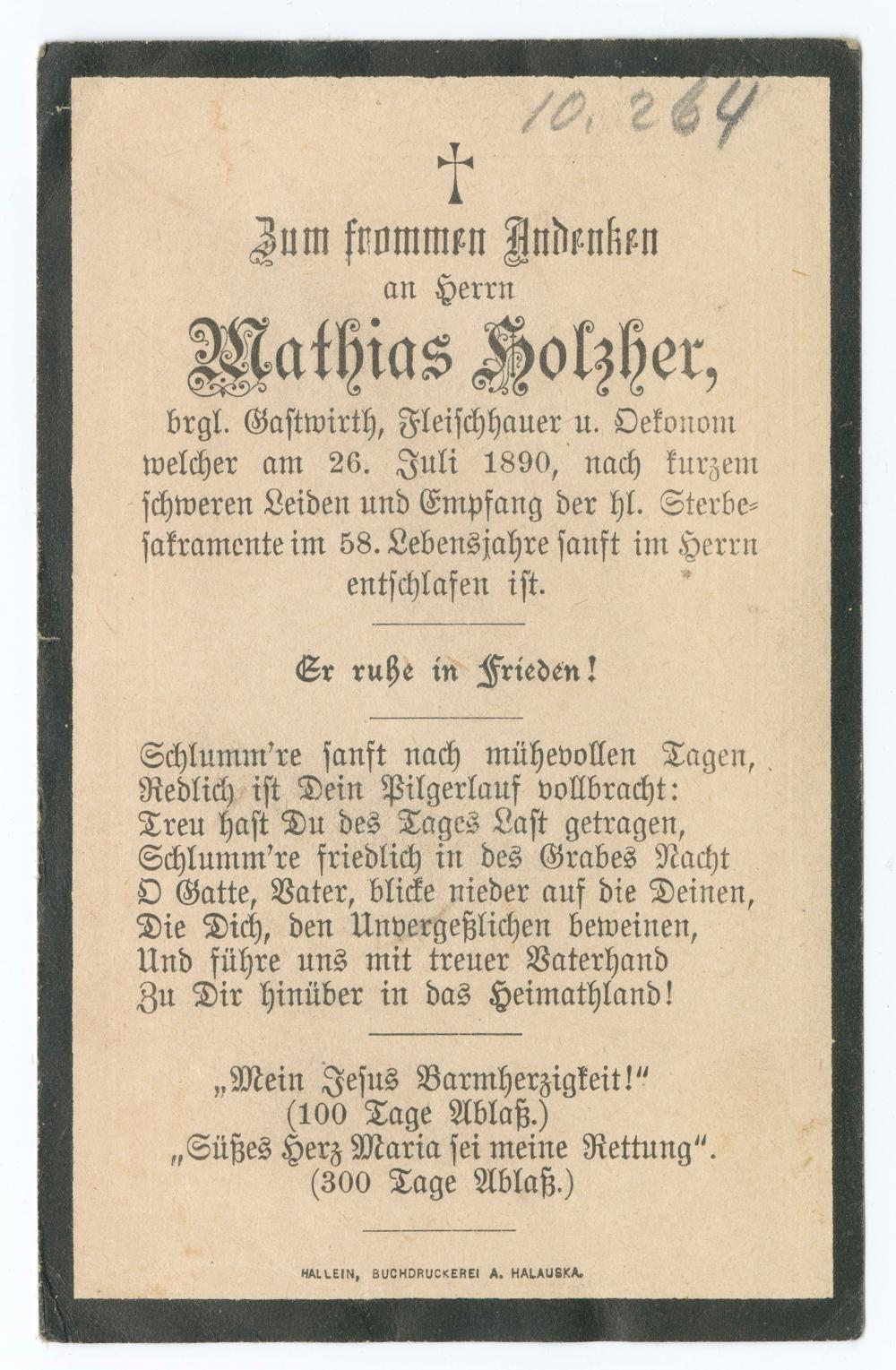 10.264

Zum frommen Andenken
an Herrn
Mathias Holzher,
brgl. Gastwirth, Fleischhauer u. Oekonom welcher am 26. Juli 1890, nach kurzem schweren Leiden und Empfang der hl. Sterbesakramente im 58. Lebensjahre sanft im Herrn entschlafen ist.

Er ruhe in Frieden!

Schlumm're sanft nach mühevollen Tagen,
Redlich ist Dein Pilgerlauf vollbracht:
Treu hast Du des Tages Last getragen,
Schlumm're friedlich in des Grabes Nacht
O Gatte, Vater, blicke nieder auf die Deinen,
Die Dich, den Unvergeßlichen beweinen,
Und führe uns mit treuer Vaterhand
Zu Dir hinüber in das Heimathland!

„Mein Jesus Barmherzigkeit!"
(100 Tage Ablaß.)
„Süßes Herz Maria sei meine Rettung".
(300 Tage Ablaß.)

HALLEIN, BUCHDRUCKEREI A. HALAUSKA.